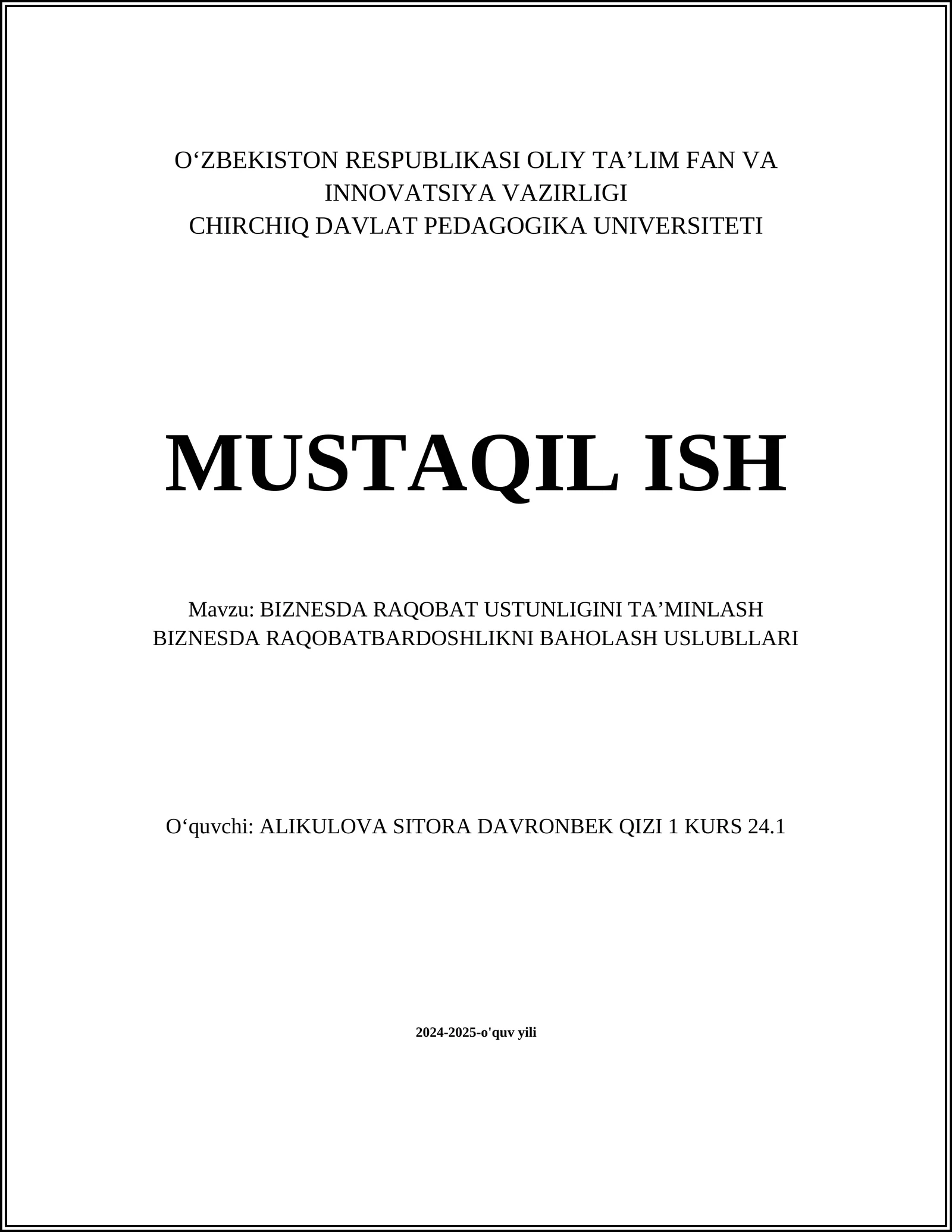 O‘ZBEKISTON RESPUBLIKASI OLIY TA’LIM FAN VA INNOVATSIYA VAZIRLIGI
CHIRCHIQ DAVLAT PEDAGOGIKA UNIVERSITETI

MUSTAQIL ISH

Mavzu: BIZNESDA RAQOBAT USTUNLIGINI TA’MINLASH BIZNESDA RAQOBATBARDOSHLIKNI BAHOLASH USLUBLLARI

O‘quvchi: ALIKULOVA SITORA DAVRONBEK QIZI 1 KURS 24.1

2024-2025-o'quv yili